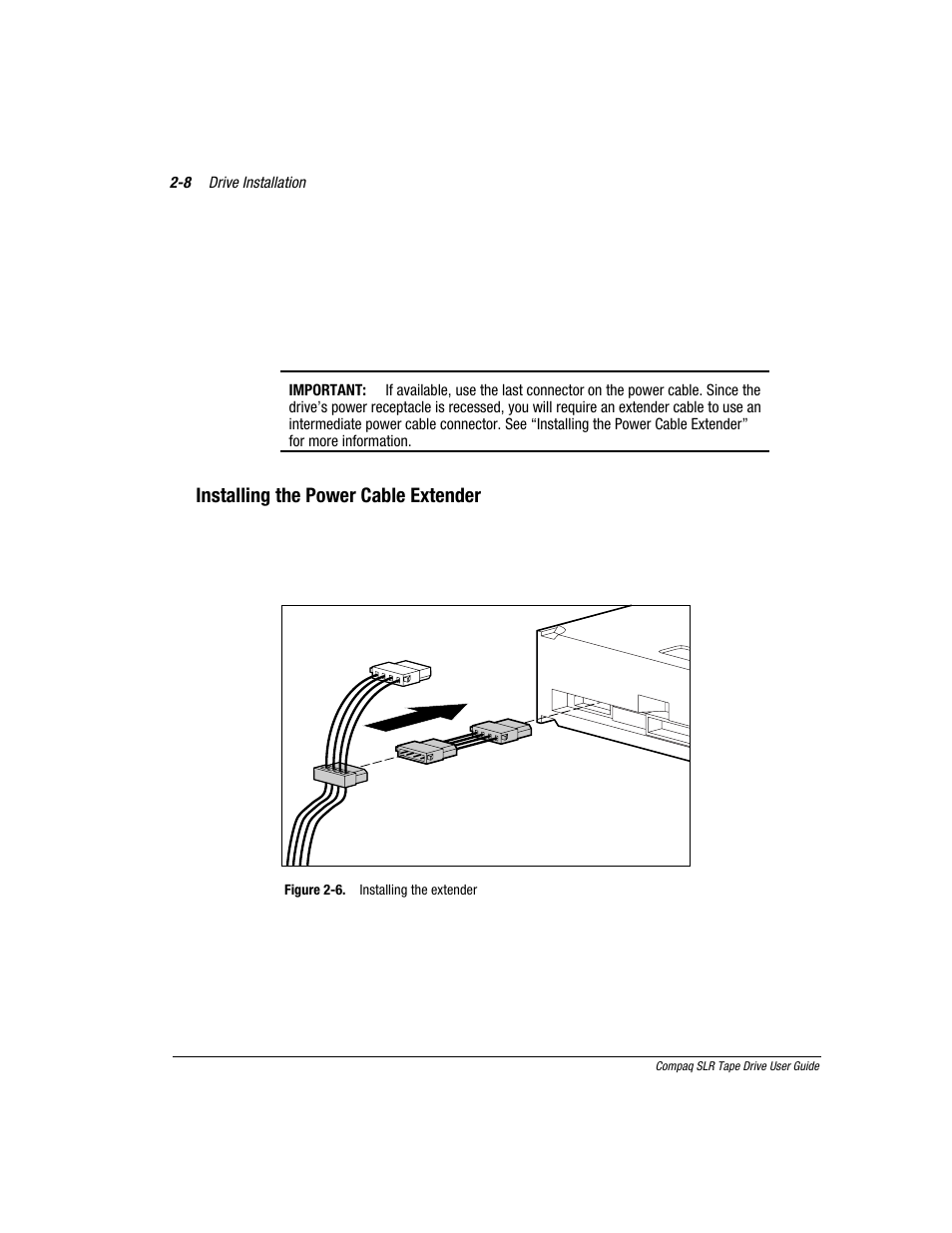 2-8 Drive Installation

IMPORTANT: If available, use the last connector on the power cable. Since the drive's power receptacle is recessed, you will require an extender cable to use an intermediate power cable connector. See "Installing the Power Cable Extender" for more information.

Installing the Power Cable Extender

Figure 2-6. Installing the extender

Compaq SLR Tape Drive User Guide